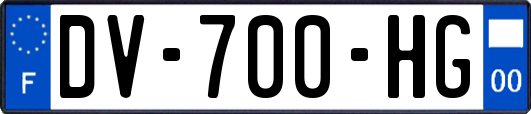 F
DV-700-HG
00